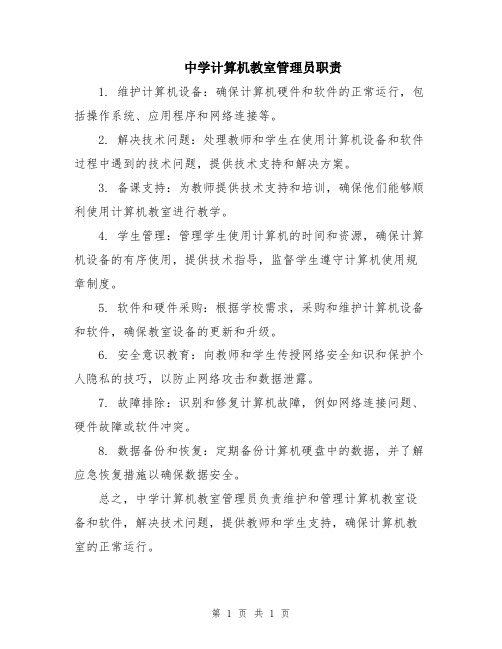 中学计算机教室管理员职责

1. 维护计算机设备：确保计算机硬件和软件的正常运行，包括操作系统、应用程序和网络连接等。

2. 解决技术问题：处理教师和学生在使用计算机设备和软件过程中遇到的技术问题，提供技术支持和解决方案。

3. 备课支持：为教师提供技术支持和培训，确保他们能够顺利使用计算机教室进行教学。

4. 学生管理：管理学生使用计算机的时间和资源，确保计算机设备的有序使用，提供技术指导，监督学生遵守计算机使用规章制度。

5. 软件和硬件采购：根据学校需求，采购和维护计算机设备和软件，确保教室设备的更新和升级。

6. 安全意识教育：向教师和学生传授网络安全知识和保护个人隐私的技巧，以防止网络攻击和数据泄露。

7. 故障排除：识别和修复计算机故障，例如网络连接问题、硬件故障或软件冲突。

8. 数据备份和恢复：定期备份计算机硬盘中的数据，并了解应急恢复措施以确保数据安全。

总之，中学计算机教室管理员负责维护和管理计算机教室设备和软件，解决技术问题，提供教师和学生支持，确保计算机教室的正常运行。

第 1 页 共 1 页